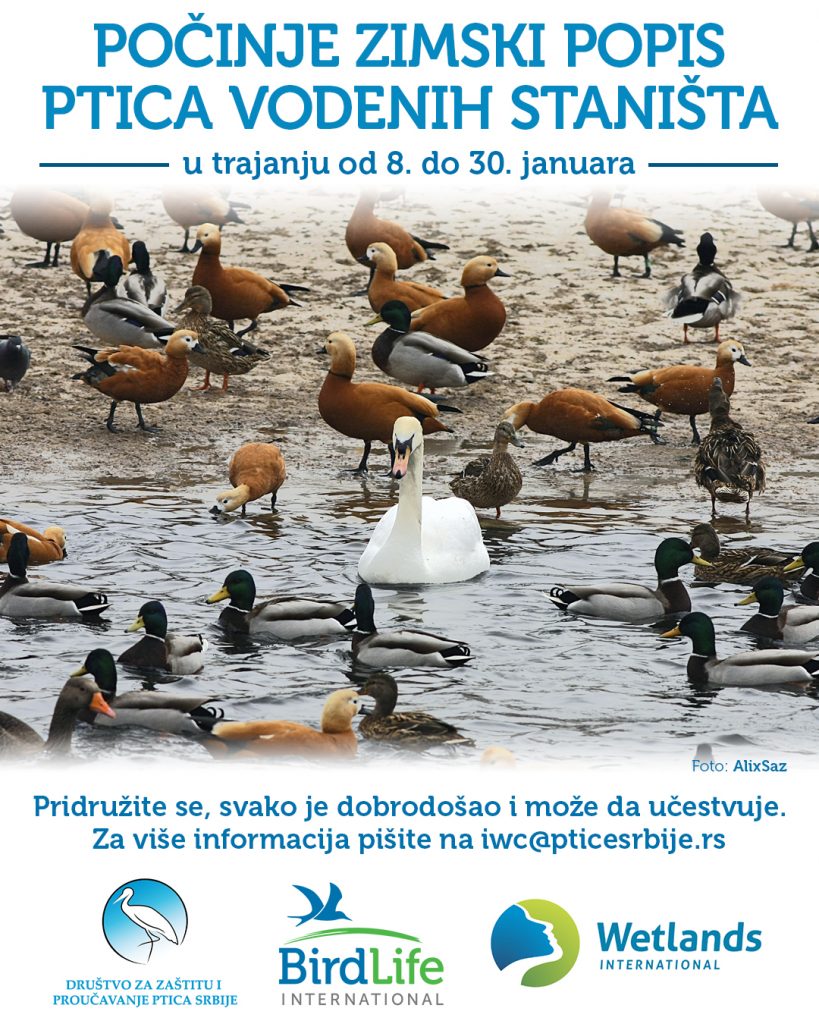 POČINJE ZIMSKI POPIS PTICA VODENIH STANIŠTA

u trajanju od 8. do 30. januara

Foto: AlixSaz

Pridružite se, svako je dobrodošao i može da učestvuje.
Za više informacija pišite na iwc@pticesrbije.rs

DRUŠTVO ZA ZAŠTITU I PROUČAVANJE PTICA SRBIJE

BirdLife INTERNATIONAL

Wetlands INTERNATIONAL